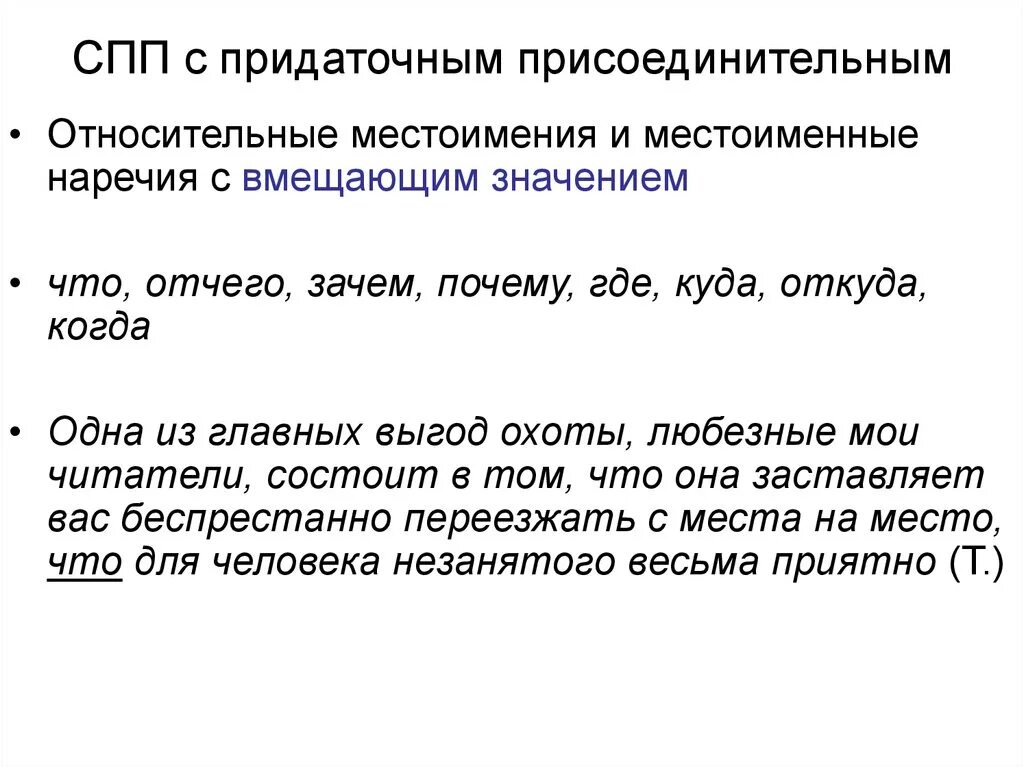 СПП с придаточным присоединительным

• Относительные местоимения и местоименные наречия с вмещающим значением

• что, отчего, зачем, почему, где, куда, откуда, когда

• Одна из главных выгод охоты, любезные мои читатели, состоит в том, что она заставляет вас беспрестанно переезжать с места на место, что для человека незанятого весьма приятно (Т.)